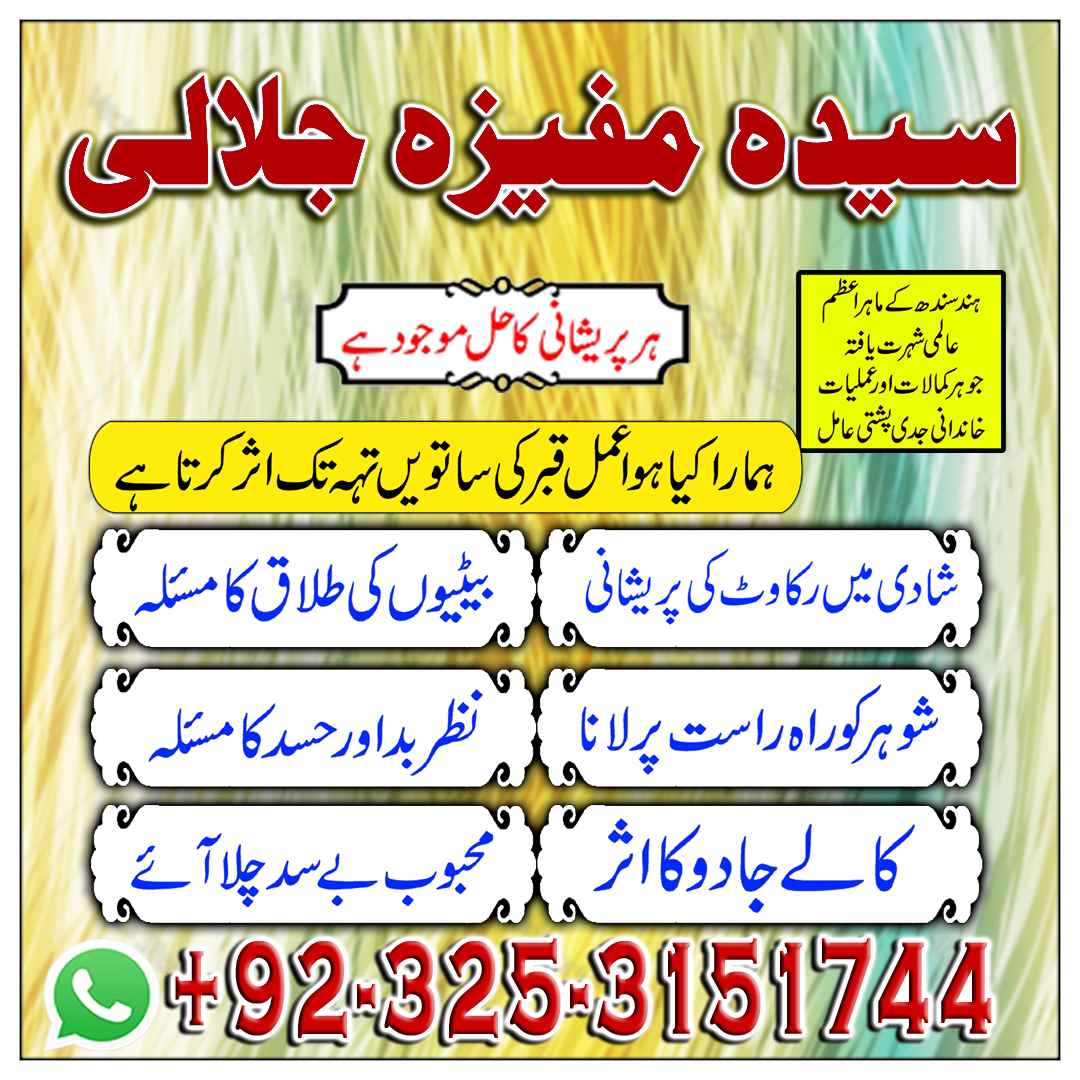 سیدہ مفیزہ جلالی

ہر پریشانی کا حل موجود ہے

ہند سندھ کے ماہر اعظم
عالمی شہرت یافتہ
جوہر کمالات اور عملیات
خاندانی جدی پشتی عامل

ہمارا کیا ہوا عمل قبر کی ساتویں تہہ تک اثر کرتا ہے

شادی میں رکاوٹ کی پریشانی

بیٹیوں کی طلاق کا مسئلہ

شوہر کو راہ راست پر لانا

نظر بد اور حسد کا مسئلہ

کالے جادو کا اثر

محبوب بے سد چلا آئے

+92-325-3151744